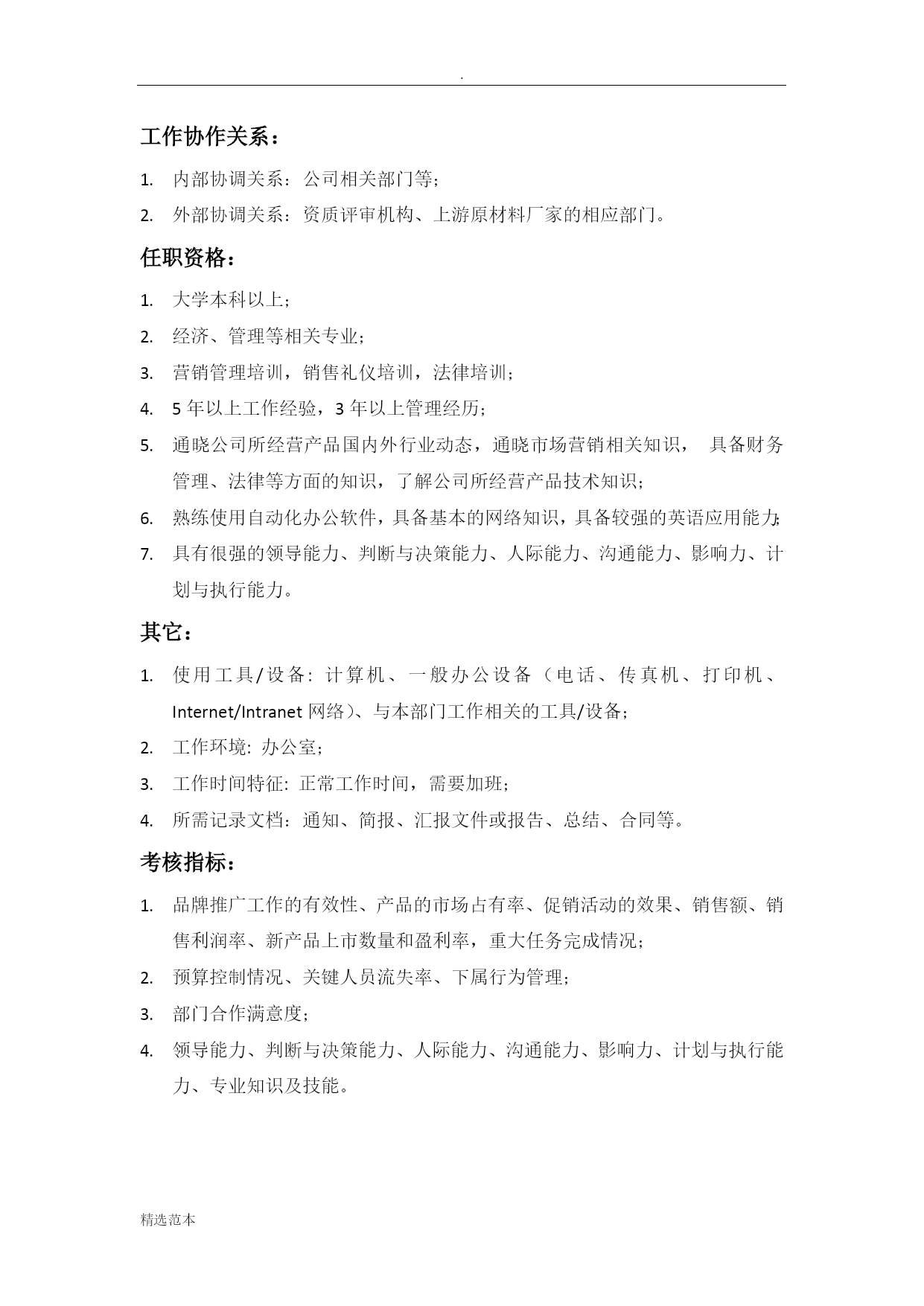 .

工作协作关系：

1. 内部协调关系：公司相关部门等；
2. 外部协调关系：资质评审机构、上游原材料厂家的相应部门。

任职资格：

1. 大学本科以上；
2. 经济、管理等相关专业；
3. 营销管理培训，销售礼仪培训，法律培训；
4. 5年以上工作经验，3年以上管理经历；
5. 通晓公司所经营产品国内外行业动态，通晓市场营销相关知识， 具备财务管理、法律等方面的知识，了解公司所经营产品技术知识；
6. 熟练使用自动化办公软件，具备基本的网络知识，具备较强的英语应用能力；
7. 具有很强的领导能力、判断与决策能力、人际能力、沟通能力、影响力、计划与执行能力。

其它：

1. 使用工具/设备：计算机、一般办公设备（电话、传真机、打印机、Internet/Intranet网络）、与本部门工作相关的工具/设备；
2. 工作环境：办公室；
3. 工作时间特征：正常工作时间，需要加班；
4. 所需记录文档：通知、简报、汇报文件或报告、总结、合同等。

考核指标：

1. 品牌推广工作的有效性、产品的市场占有率、促销活动的效果、销售额、销售利润率、新产品上市数量和盈利率，重大任务完成情况；
2. 预算控制情况、关键人员流失率、下属行为管理；
3. 部门合作满意度；
4. 领导能力、判断与决策能力、人际能力、沟通能力、影响力、计划与执行能力、专业知识及技能。

精选范本